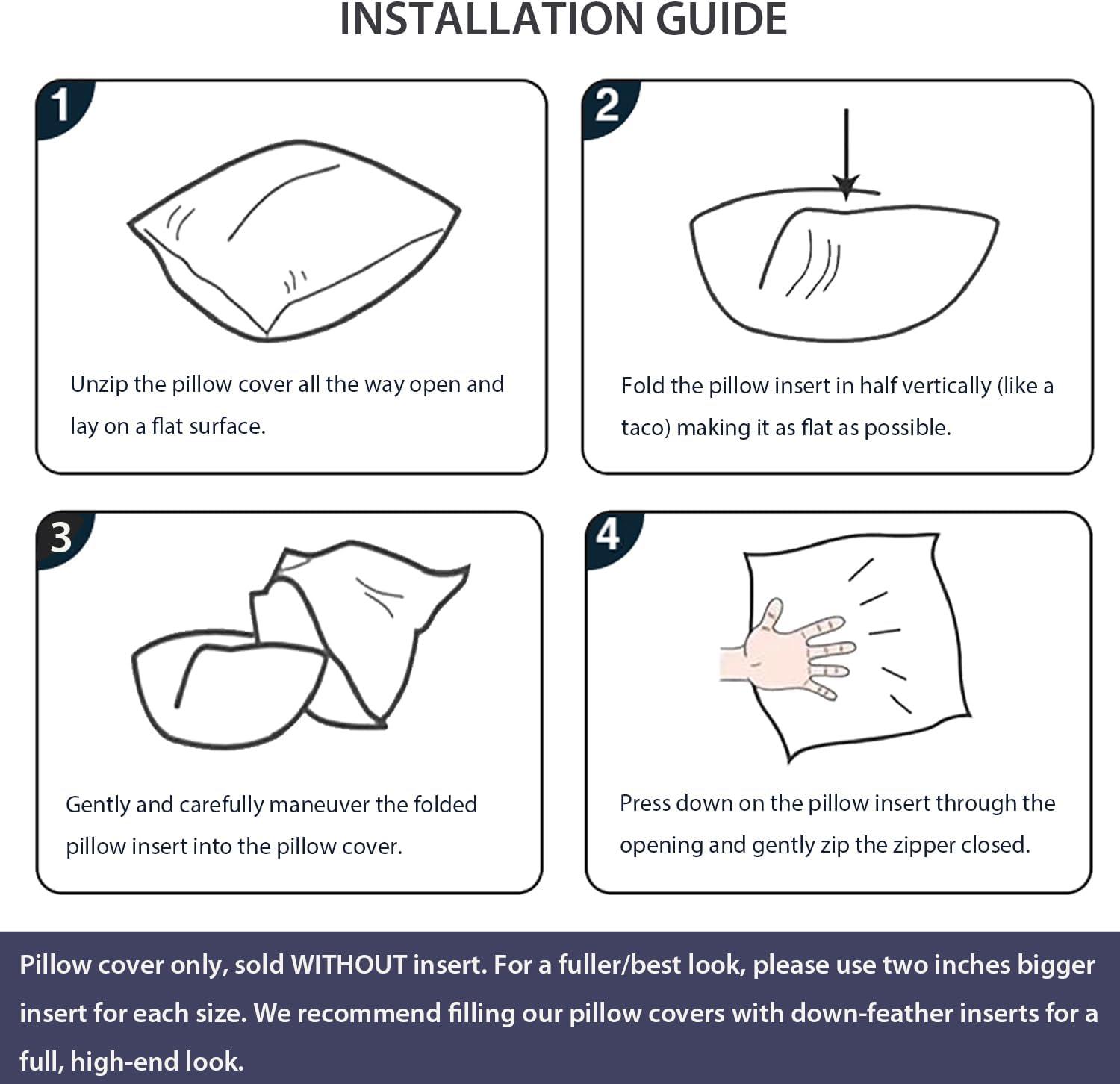 INSTALLATION GUIDE

1

Unzip the pillow cover all the way open and lay on a flat surface.

2

Fold the pillow insert in half vertically (like a taco) making it as flat as possible.

3

Gently and carefully maneuver the folded pillow insert into the pillow cover.

4

Press down on the pillow insert through the opening and gently zip the zipper closed.

Pillow cover only, sold WITHOUT insert. For a fuller/best look, please use two inches bigger insert for each size. We recommend filling our pillow covers with down-feather inserts for a full, high-end look.